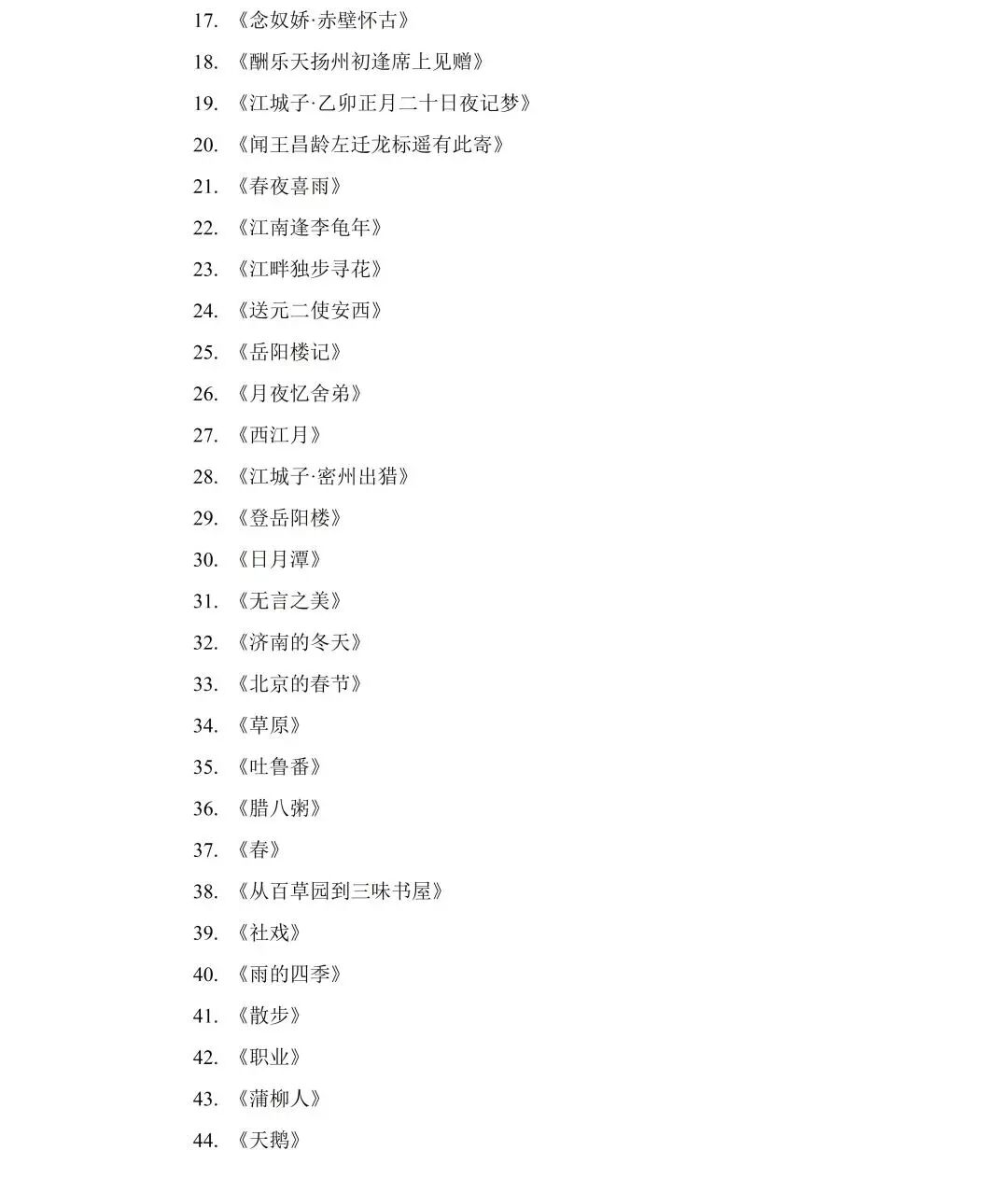 17. 《念奴娇·赤壁怀古》

18. 《酬乐天扬州初逢席上见赠》

19. 《江城子·乙卯正月二十日夜记梦》

20. 《闻王昌龄左迁龙标遥有此寄》

21. 《春夜喜雨》

22. 《江南逢李龟年》

23. 《江畔独步寻花》

24. 《送元二使安西》

25. 《岳阳楼记》

26. 《月夜忆舍弟》

27. 《西江月》

28. 《江城子·密州出猎》

29. 《登岳阳楼》

30. 《日月潭》

31. 《无言之美》

32. 《济南的冬天》

33. 《北京的春节》

34. 《草原》

35. 《吐鲁番》

36. 《腊八粥》

37. 《春》

38. 《从百草园到三味书屋》

39. 《社戏》

40. 《雨的四季》

41. 《散步》

42. 《职业》

43. 《蒲柳人》

44. 《天鹅》